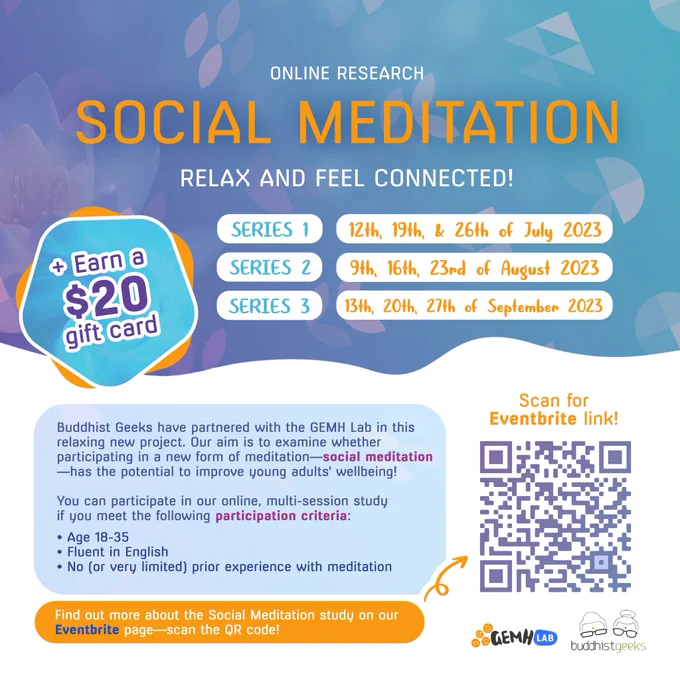 ONLINE RESEARCH

SOCIAL MEDITATION

RELAX AND FEEL CONNECTED!

+ Earn a $20 gift card

SERIES 1 12th, 19th, & 26th of July 2023

SERIES 2 9th, 16th, 23rd of August 2023

SERIES 3 13th, 20th, 27th of September 2023

Buddhist Geeks have partnered with the GEMH Lab in this relaxing new project. Our aim is to examine whether participating in a new form of meditation—social meditation—has the potential to improve young adults' wellbeing!

You can participate in our online, multi-session study if you meet the following participation criteria:

• Age 18-35
• Fluent in English
• No (or very limited) prior experience with meditation

Find out more about the Social Meditation study on our Eventbrite page—scan the QR code!

Scan for Eventbrite link!

GEMH LAB

buddhistgeeks